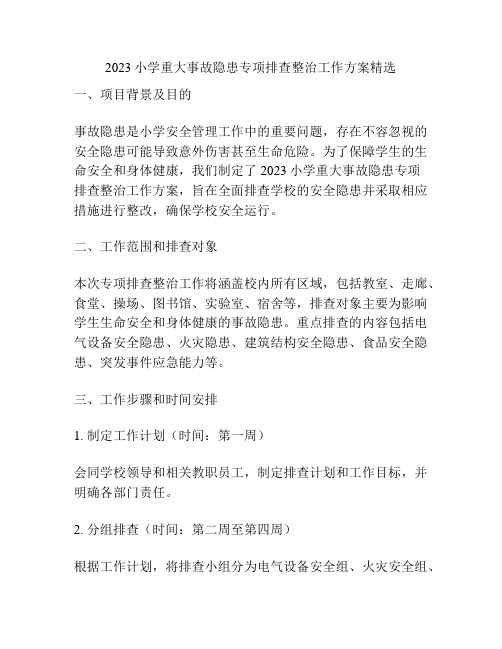 2023 小学重大事故隐患专项排查整治工作方案精选

一、项目背景及目的

事故隐患是小学安全管理工作中的重要问题，存在不容忽视的安全隐患可能导致意外伤害甚至生命危险。为了保障学生的生命安全和身体健康，我们制定了 2023 小学重大事故隐患专项排查整治工作方案，旨在全面排查学校的安全隐患并采取相应措施进行整改，确保学校安全运行。

二、工作范围和排查对象

本次专项排查整治工作将涵盖校内所有区域，包括教室、走廊、食堂、操场、图书馆、实验室、宿舍等，排查对象主要为影响学生生命安全和身体健康的事故隐患。重点排查的内容包括电气设备安全隐患、火灾隐患、建筑结构安全隐患、食品安全隐患、突发事件应急能力等。

三、工作步骤和时间安排

1. 制定工作计划（时间：第一周）

会同学校领导和相关教职员工，制定排查计划和工作目标，并明确各部门责任。

2. 分组排查（时间：第二周至第四周）

根据工作计划，将排查小组分为电气设备安全组、火灾安全组、